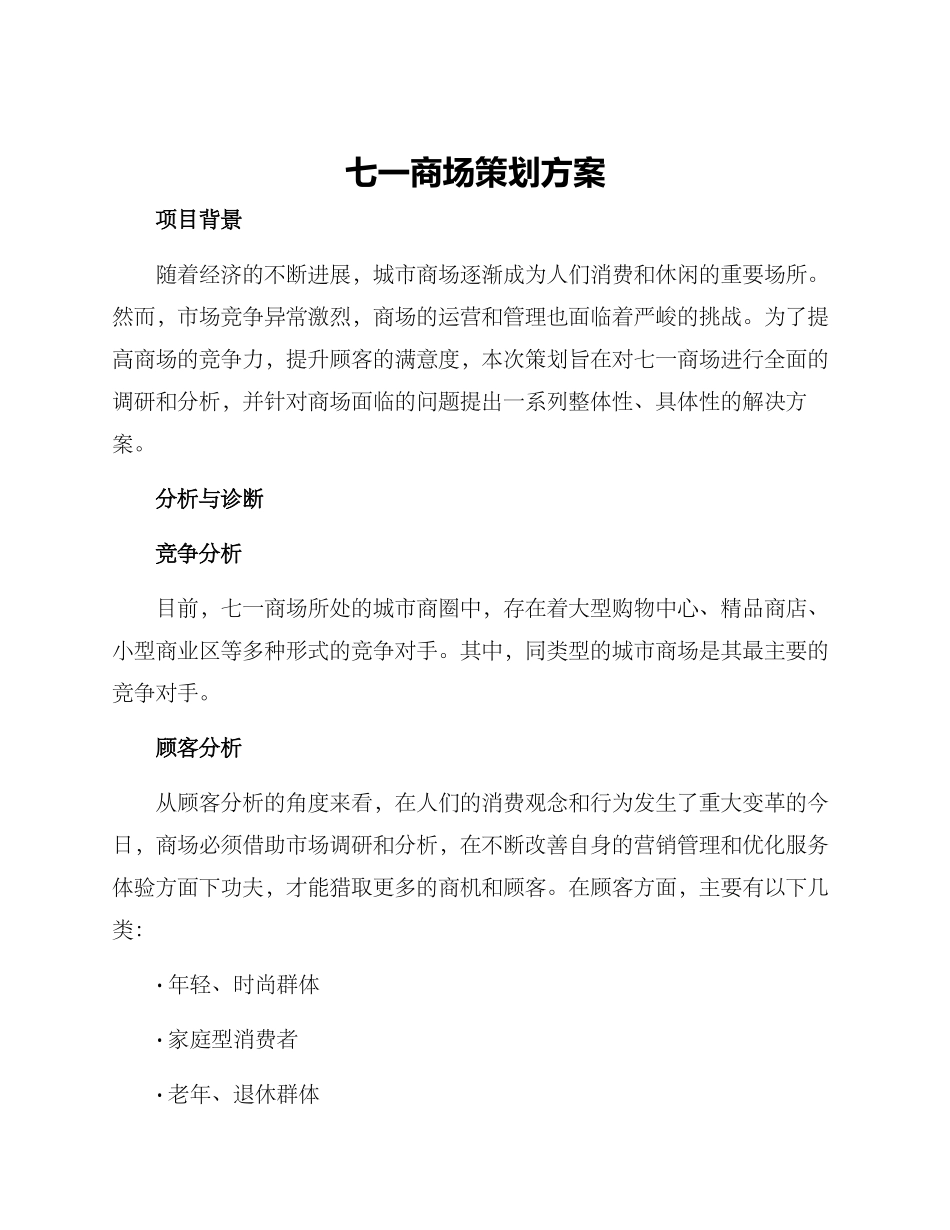 七一商场策划方案

项目背景

随着经济的不断进展，城市商场逐渐成为人们消费和休闲的重要场所。然而，市场竞争异常激烈，商场的运营和管理也面临着严峻的挑战。为了提高商场的竞争力，提升顾客的满意度，本次策划旨在对七一商场进行全面的调研和分析，并针对商场面临的问题提出一系列整体性、具体性的解决方案。

分析与诊断

竞争分析

目前，七一商场所处的城市商圈中，存在着大型购物中心、精品商店、小型商业区等多种形式的竞争对手。其中，同类型的城市商场是其最主要的竞争对手。

顾客分析

从顾客分析的角度来看，在人们的消费观念和行为发生了重大变革的今日，商场必须借助市场调研和分析，在不断改善自身的营销管理和优化服务体验方面下功夫，才能猎取更多的商机和顾客。在顾客方面，主要有以下几类：

· 年轻、时尚群体

· 家庭型消费者

· 老年、退休群体